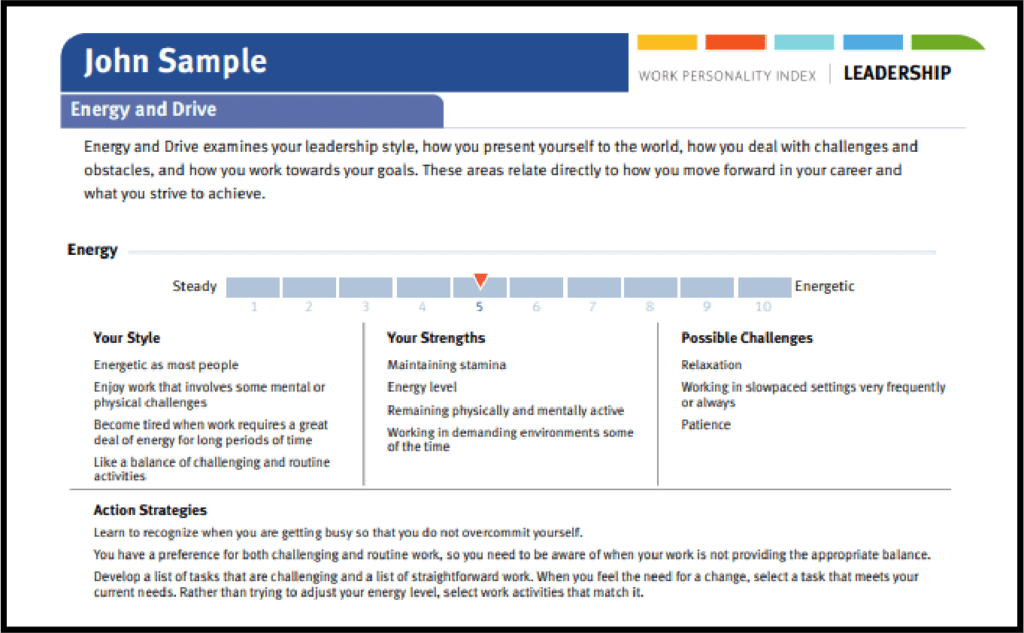 John Sample

WORK PERSONALITY INDEX | LEADERSHIP

Energy and Drive

Energy and Drive examines your leadership style, how you present yourself to the world, how you deal with challenges and obstacles, and how you work towards your goals. These areas relate directly to how you move forward in your career and what you strive to achieve.

Energy

Steady 1 2 3 4 5 6 7 8 9 10 Energetic

Your Style

Energetic as most people

Enjoy work that involves some mental or physical challenges

Become tired when work requires a great deal of energy for long periods of time

Like a balance of challenging and routine activities

Your Strengths

Maintaining stamina

Energy level

Remaining physically and mentally active

Working in demanding environments some of the time

Possible Challenges

Relaxation

Working in slowpaced settings very frequently or always

Patience

Action Strategies

Learn to recognize when you are getting busy so that you do not overcommit yourself.

You have a preference for both challenging and routine work, so you need to be aware of when your work is not providing the appropriate balance.

Develop a list of tasks that are challenging and a list of straightforward work. When you feel the need for a change, select a task that meets your current needs. Rather than trying to adjust your energy level, select work activities that match it.